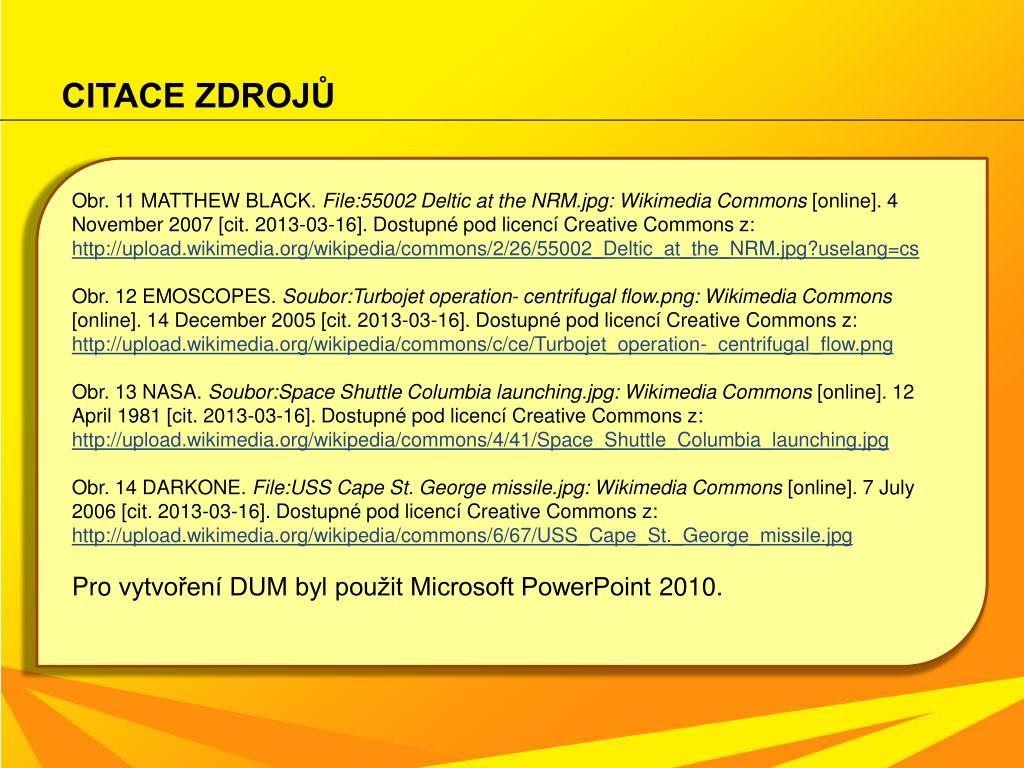 CITACE ZDROJŮ

Obr. 11 MATTHEW BLACK. File:55002 Deltic at the NRM.jpg: Wikimedia Commons [online]. 4 November 2007 [cit. 2013-03-16]. Dostupné pod licencí Creative Commons z: http://upload.wikimedia.org/wikipedia/commons/2/26/55002_Deltic_at_the_NRM.jpg?uselang=cs

Obr. 12 EMOSCOPES. Soubor:Turbojet operation- centrifugal flow.png: Wikimedia Commons [online]. 14 December 2005 [cit. 2013-03-16]. Dostupné pod licencí Creative Commons z: http://upload.wikimedia.org/wikipedia/commons/c/ce/Turbojet_operation-_centrifugal_flow.png

Obr. 13 NASA. Soubor:Space Shuttle Columbia launching.jpg: Wikimedia Commons [online]. 12 April 1981 [cit. 2013-03-16]. Dostupné pod licencí Creative Commons z: http://upload.wikimedia.org/wikipedia/commons/4/41/Space_Shuttle_Columbia_launching.jpg

Obr. 14 DARKONE. File:USS Cape St. George missile.jpg: Wikimedia Commons [online]. 7 July 2006 [cit. 2013-03-16]. Dostupné pod licencí Creative Commons z: http://upload.wikimedia.org/wikipedia/commons/6/67/USS_Cape_St._George_missile.jpg

Pro vytvoření DUM byl použit Microsoft PowerPoint 2010.